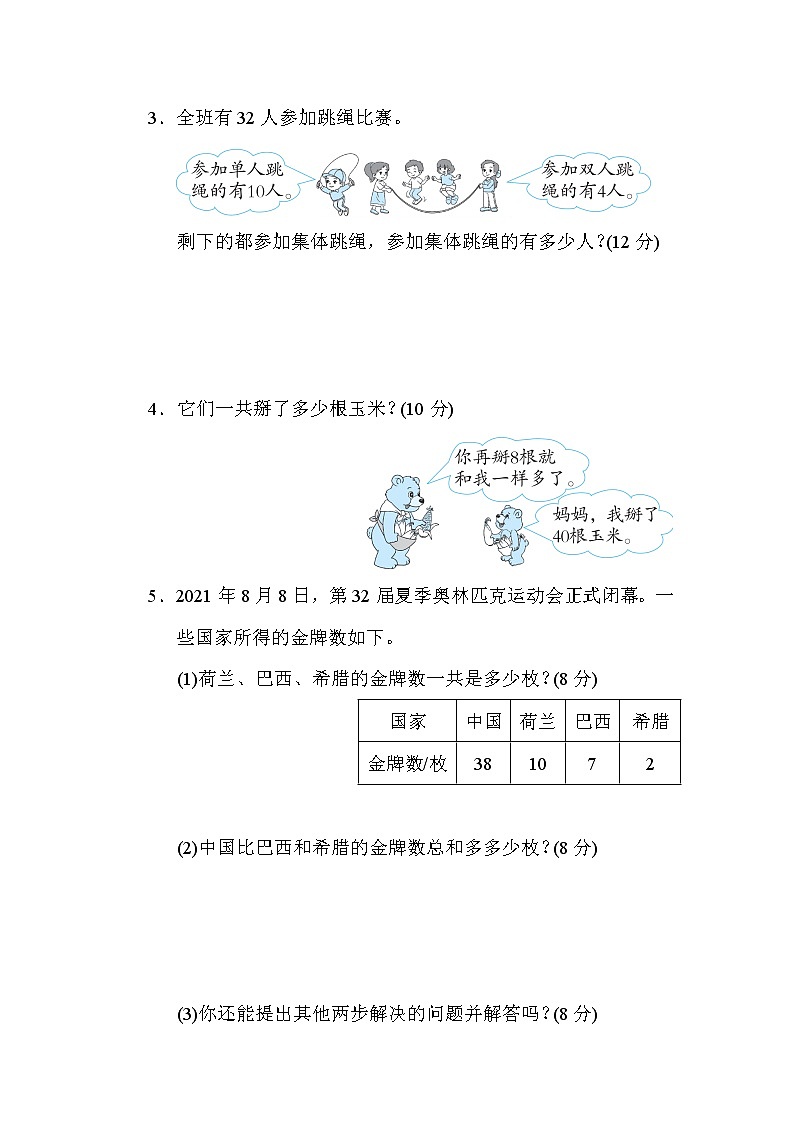 3．全班有 32 人参加跳绳比赛。

参加单人跳绳的有10人。

参加双人跳绳的有4人。

剩下的都参加集体跳绳，参加集体跳绳的有多少人？(12 分)

4．它们一共掰了多少根玉米？(10 分)

你再掰8根就和我一样多了。

妈妈，我掰了40根玉米。

5．2021 年 8 月 8 日，第 32 届夏季奥林匹克运动会正式闭幕。一些国家所得的金牌数如下。

(1)荷兰、巴西、希腊的金牌数一共是多少枚？(8 分)

| 国家 | 中国 | 荷兰 | 巴西 | 希腊 |
|---|---|---|---|---|
| 金牌数/枚 | 38 | 10 | 7 | 2 |

(2)中国比巴西和希腊的金牌数总和多多少枚？(8 分)

(3)你还能提出其他两步解决的问题并解答吗？(8 分)